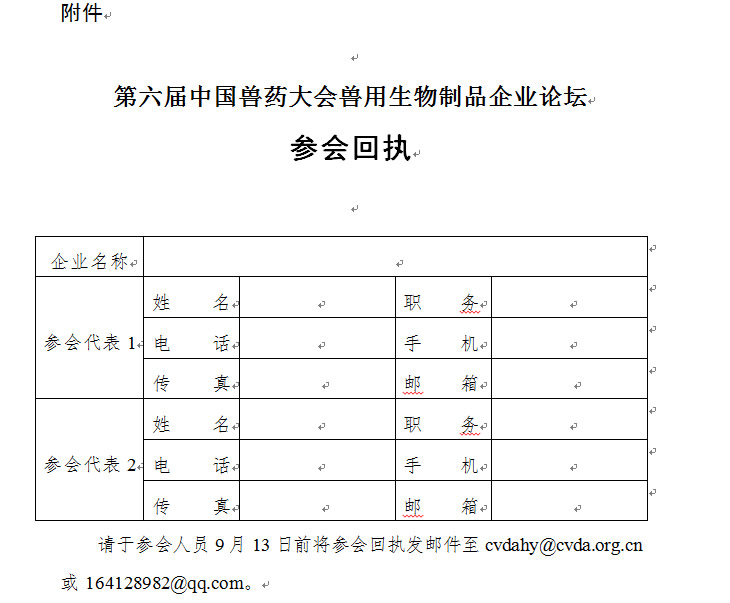 附件

第六届中国兽药大会兽用生物制品企业论坛

参会回执

| 企业名称 | | | | |
|---|---|---|---|---|
| 参会代表 1 | 姓　名 | | 职　务 | |
| | 电　话 | | 手　机 | |
| | 传　真 | | 邮　箱 | |
| 参会代表 2 | 姓　名 | | 职　务 | |
| | 电　话 | | 手　机 | |
| | 传　真 | | 邮　箱 | |

请于参会人员 9 月 13 日前将参会回执发邮件至 cvdahy@cvda.org.cn 或 164128982@qq.com。